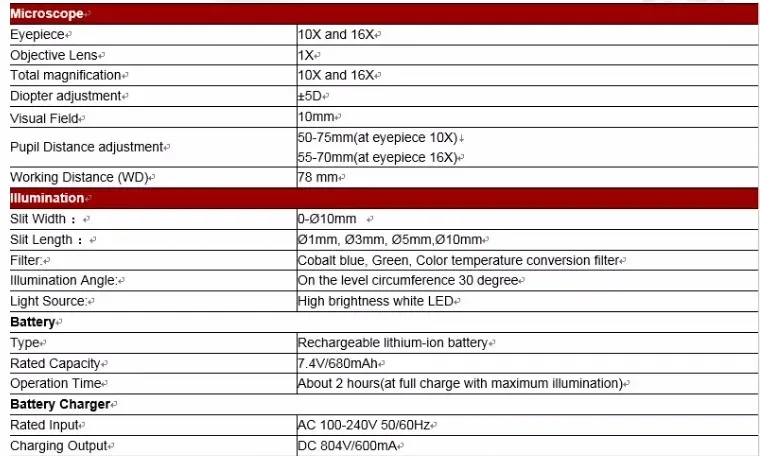 | Microscope | |
|---|---|
| Eyepiece | 10X and 16X |
| Objective Lens | 1X |
| Total magnification | 10X and 16X |
| Diopter adjustment | ±5D |
| Visual Field | 10mm |
| Pupil Distance adjustment | 50-75mm(at eyepiece 10X) 55-70mm(at eyepiece 16X) |
| Working Distance (WD) | 78 mm |
| **Illumination** | |
| Slit Width： | 0-Ø10mm |
| Slit Length： | Ø1mm, Ø3mm, Ø5mm,Ø10mm |
| Filter: | Cobalt blue, Green, Color temperature conversion filter |
| Illumination Angle: | On the level circumference 30 degree |
| Light Source: | High brightness white LED |
| **Battery** | |
| Type | Rechargeable lithium-ion battery |
| Rated Capacity | 7.4V/680mAh |
| Operation Time | About 2 hours(at full charge with maximum illumination) |
| **Battery Charger** | |
| Rated Input | AC 100-240V 50/60Hz |
| Charging Output | DC 804V/600mA |